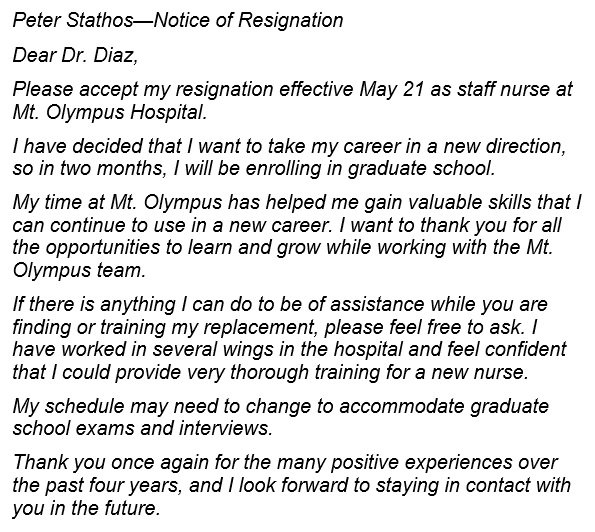 Peter Stathos—Notice of Resignation

Dear Dr. Diaz,

Please accept my resignation effective May 21 as staff nurse at Mt. Olympus Hospital.

I have decided that I want to take my career in a new direction, so in two months, I will be enrolling in graduate school.

My time at Mt. Olympus has helped me gain valuable skills that I can continue to use in a new career. I want to thank you for all the opportunities to learn and grow while working with the Mt. Olympus team.

If there is anything I can do to be of assistance while you are finding or training my replacement, please feel free to ask. I have worked in several wings in the hospital and feel confident that I could provide very thorough training for a new nurse.

My schedule may need to change to accommodate graduate school exams and interviews.

Thank you once again for the many positive experiences over the past four years, and I look forward to staying in contact with you in the future.